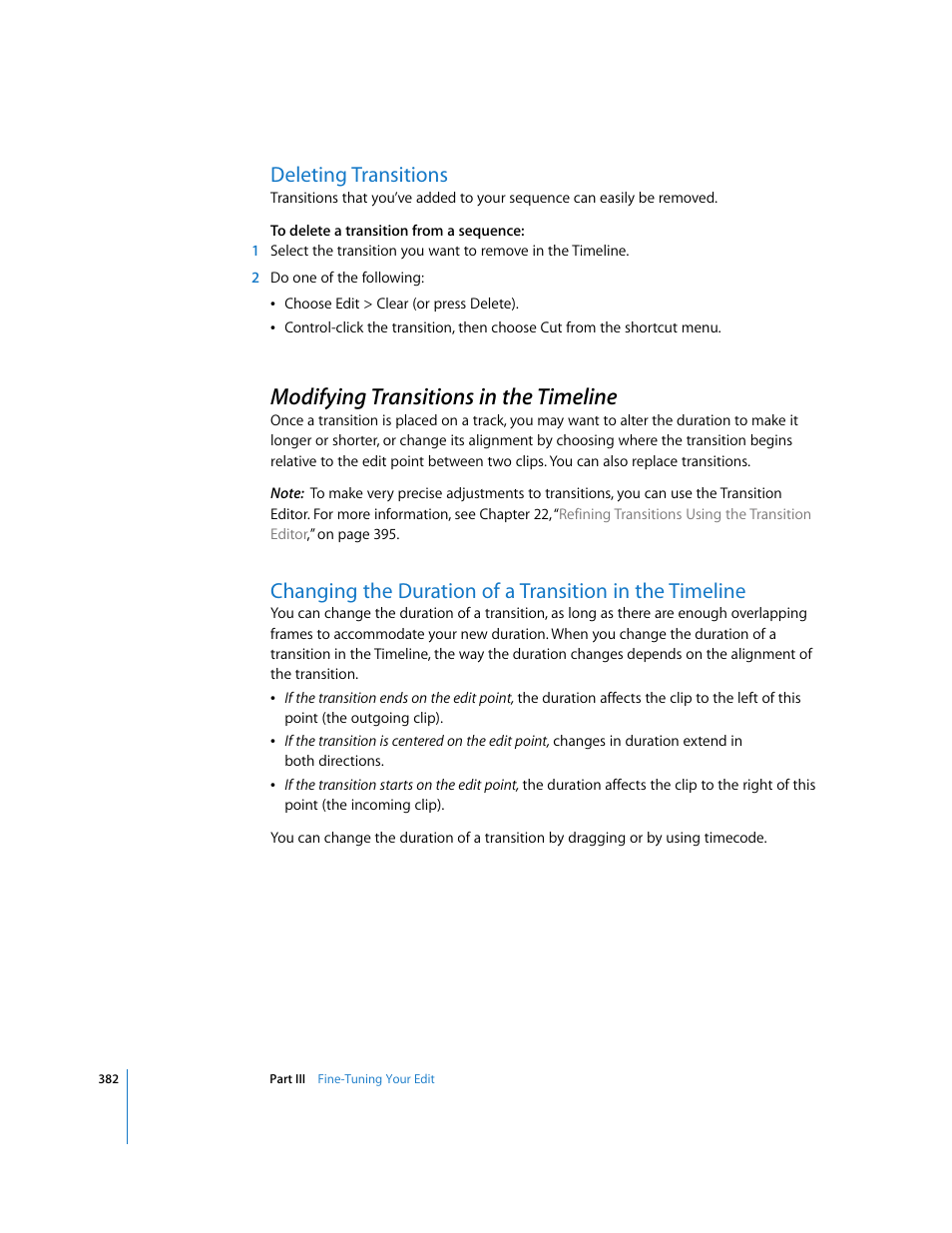 Deleting Transitions
Transitions that you've added to your sequence can easily be removed.

To delete a transition from a sequence:
1 Select the transition you want to remove in the Timeline.

2 Do one of the following:

• Choose Edit > Clear (or press Delete).

• Control-click the transition, then choose Cut from the shortcut menu.

Modifying Transitions in the Timeline
Once a transition is placed on a track, you may want to alter the duration to make it longer or shorter, or change its alignment by choosing where the transition begins relative to the edit point between two clips. You can also replace transitions.

Note: To make very precise adjustments to transitions, you can use the Transition Editor. For more information, see Chapter 22, "Refining Transitions Using the Transition Editor," on page 395.

Changing the Duration of a Transition in the Timeline
You can change the duration of a transition, as long as there are enough overlapping frames to accommodate your new duration. When you change the duration of a transition in the Timeline, the way the duration changes depends on the alignment of the transition.

• If the transition ends on the edit point, the duration affects the clip to the left of this point (the outgoing clip).

• If the transition is centered on the edit point, changes in duration extend in both directions.

• If the transition starts on the edit point, the duration affects the clip to the right of this point (the incoming clip).

You can change the duration of a transition by dragging or by using timecode.

382 Part III Fine-Tuning Your Edit